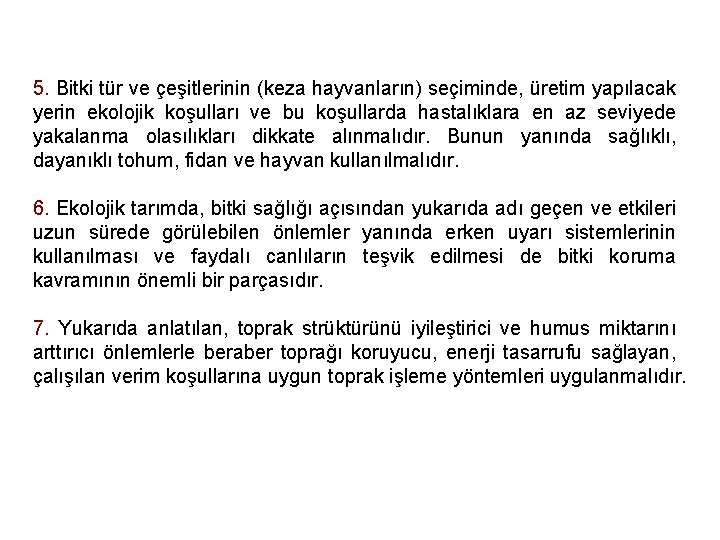 5. Bitki tür ve çeşitlerinin (keza hayvanların) seçiminde, üretim yapılacak yerin ekolojik koşulları ve bu koşullarda hastalıklara en az seviyede yakalanma olasılıkları dikkate alınmalıdır. Bunun yanında sağlıklı, dayanıklı tohum, fidan ve hayvan kullanılmalıdır.

6. Ekolojik tarımda, bitki sağlığı açısından yukarıda adı geçen ve etkileri uzun sürede görülebilen önlemler yanında erken uyarı sistemlerinin kullanılması ve faydalı canlıların teşvik edilmesi de bitki koruma kavramının önemli bir parçasıdır.

7. Yukarıda anlatılan, toprak strüktürünü iyileştirici ve humus miktarını arttırıcı önlemlerle beraber toprağı koruyucu, enerji tasarrufu sağlayan, çalışılan verim koşullarına uygun toprak işleme yöntemleri uygulanmalıdır.